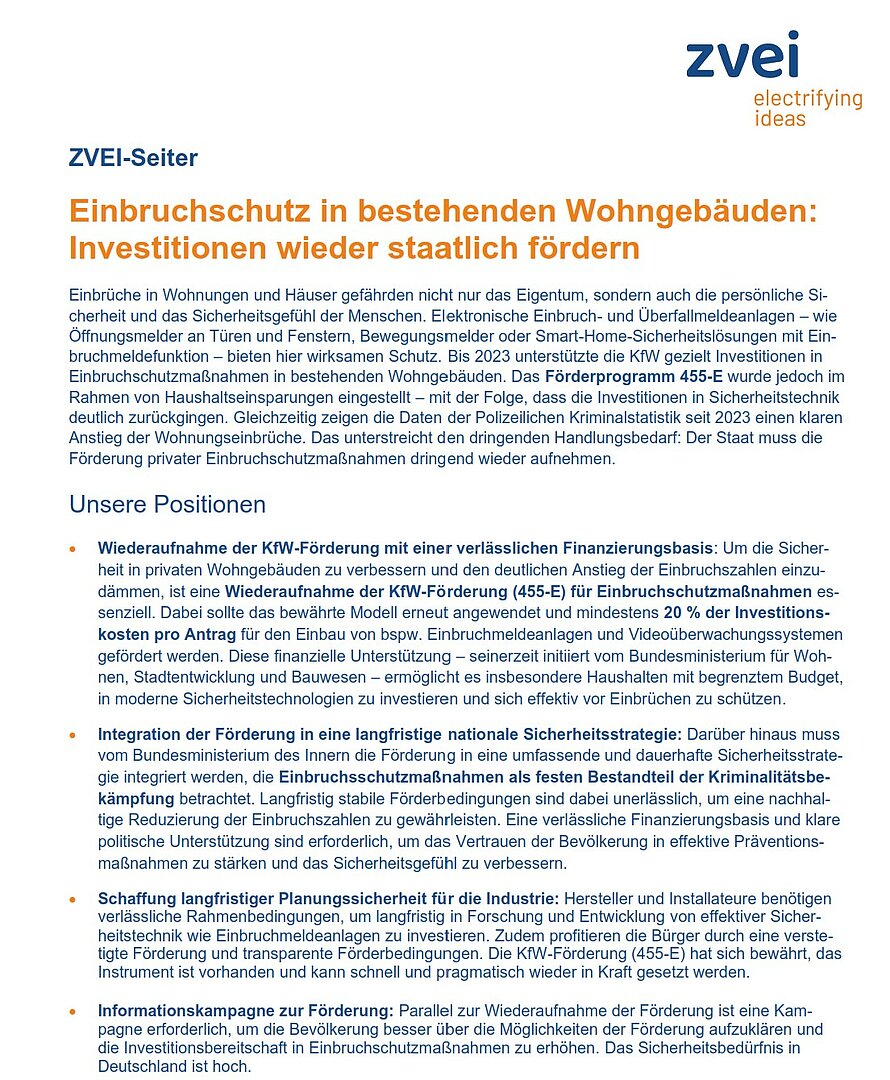 zvei
electrifying ideas

ZVEI-Seiter

Einbruchschutz in bestehenden Wohngebäuden: Investitionen wieder staatlich fördern

Einbrüche in Wohnungen und Häuser gefährden nicht nur das Eigentum, sondern auch die persönliche Sicherheit und das Sicherheitsgefühl der Menschen. Elektronische Einbruch- und Überfallmeldeanlagen – wie Öffnungsmelder an Türen und Fenstern, Bewegungsmelder oder Smart-Home-Sicherheitslösungen mit Einbruchmeldefunktion – bieten hier wirksamen Schutz. Bis 2023 unterstützte die KfW gezielt Investitionen in Einbruchschutzmaßnahmen in bestehenden Wohngebäuden. Das Förderprogramm 455-E wurde jedoch im Rahmen von Haushaltseinsparungen eingestellt – mit der Folge, dass die Investitionen in Sicherheitstechnik deutlich zurückgingen. Gleichzeitig zeigen die Daten der Polizeilichen Kriminalstatistik seit 2023 einen klaren Anstieg der Wohnungseinbrüche. Das unterstreicht den dringenden Handlungsbedarf: Der Staat muss die Förderung privater Einbruchschutzmaßnahmen dringend wieder aufnehmen.

Unsere Positionen

• Wiederaufnahme der KfW-Förderung mit einer verlässlichen Finanzierungsbasis: Um die Sicherheit in privaten Wohngebäuden zu verbessern und den deutlichen Anstieg der Einbruchszahlen einzudämmen, ist eine Wiederaufnahme der KfW-Förderung (455-E) für Einbruchschutzmaßnahmen essenziell. Dabei sollte das bewährte Modell erneut angewendet und mindestens 20 % der Investitionskosten pro Antrag für den Einbau von bspw. Einbruchmeldeanlagen und Videoüberwachungssystemen gefördert werden. Diese finanzielle Unterstützung – seinerzeit initiiert vom Bundesministerium für Wohnen, Stadtentwicklung und Bauwesen – ermöglicht es insbesondere Haushalten mit begrenztem Budget, in moderne Sicherheitstechnologien zu investieren und sich effektiv vor Einbrüchen zu schützen.

• Integration der Förderung in eine langfristige nationale Sicherheitsstrategie: Darüber hinaus muss vom Bundesministerium des Innern die Förderung in eine umfassende und dauerhafte Sicherheitsstrategie integriert werden, die Einbruchsschutzmaßnahmen als festen Bestandteil der Kriminalitätsbekämpfung betrachtet. Langfristig stabile Förderbedingungen sind dabei unerlässlich, um eine nachhaltige Reduzierung der Einbruchszahlen zu gewährleisten. Eine verlässliche Finanzierungsbasis und klare politische Unterstützung sind erforderlich, um das Vertrauen der Bevölkerung in effektive Präventionsmaßnahmen zu stärken und das Sicherheitsgefühl zu verbessern.

• Schaffung langfristiger Planungssicherheit für die Industrie: Hersteller und Installateure benötigen verlässliche Rahmenbedingungen, um langfristig in Forschung und Entwicklung von effektiver Sicherheitstechnik wie Einbruchmeldeanlagen zu investieren. Zudem profitieren die Bürger durch eine verstetigte Förderung und transparente Förderbedingungen. Die KfW-Förderung (455-E) hat sich bewährt, das Instrument ist vorhanden und kann schnell und pragmatisch wieder in Kraft gesetzt werden.

• Informationskampagne zur Förderung: Parallel zur Wiederaufnahme der Förderung ist eine Kampagne erforderlich, um die Bevölkerung besser über die Möglichkeiten der Förderung aufzuklären und die Investitionsbereitschaft in Einbruchschutzmaßnahmen zu erhöhen. Das Sicherheitsbedürfnis in Deutschland ist hoch.